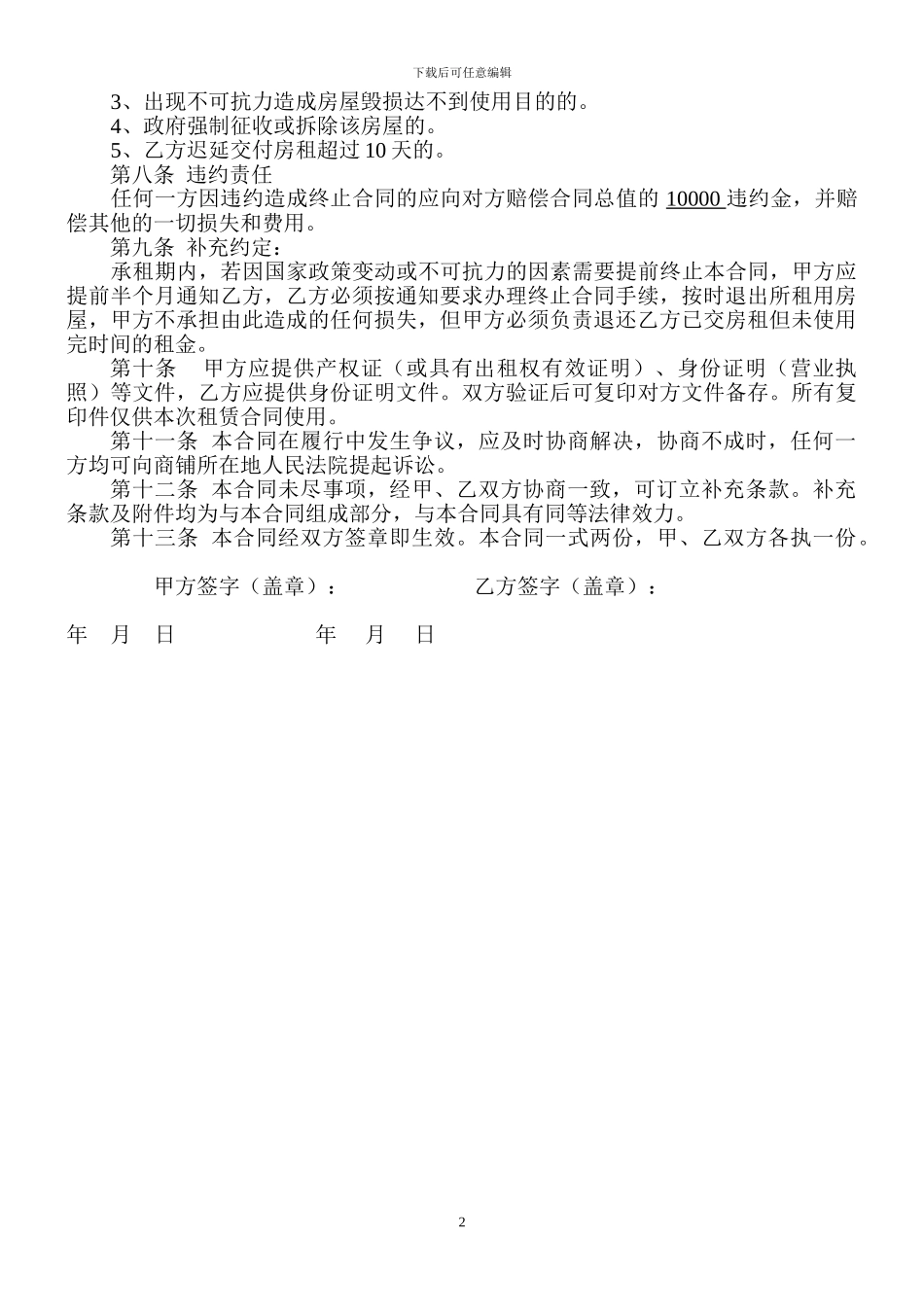 下载后可任意编辑

3、出现不可抗力造成房屋毁损达不到使用目的的。

4、政府强制征收或拆除该房屋的。

5、乙方迟延交付房租超过 10 天的。

第八条 违约责任

任何一方因违约造成终止合同的应向对方赔偿合同总值的 10000 违约金，并赔偿其他的一切损失和费用。

第九条 补充约定：

承租期内，若因国家政策变动或不可抗力的因素需要提前终止本合同，甲方应提前半个月通知乙方，乙方必须按通知要求办理终止合同手续，按时退出所租用房屋，甲方不承担由此造成的任何损失，但甲方必须负责退还乙方已交房租但未使用完时间的租金。

第十条 甲方应提供产权证（或具有出租权有效证明）、身份证明（营业执照）等文件，乙方应提供身份证明文件。双方验证后可复印对方文件备存。所有复印件仅供本次租赁合同使用。

第十一条 本合同在履行中发生争议，应及时协商解决，协商不成时，任何一方均可向商铺所在地人民法院提起诉讼。

第十二条 本合同未尽事项，经甲、乙双方协商一致，可订立补充条款。补充条款及附件均为与本合同组成部分，与本合同具有同等法律效力。

第十三条 本合同经双方签章即生效。本合同一式两份，甲、乙双方各执一份。

甲方签字（盖章）： 乙方签字（盖章）：

年 月 日 年 月 日

2